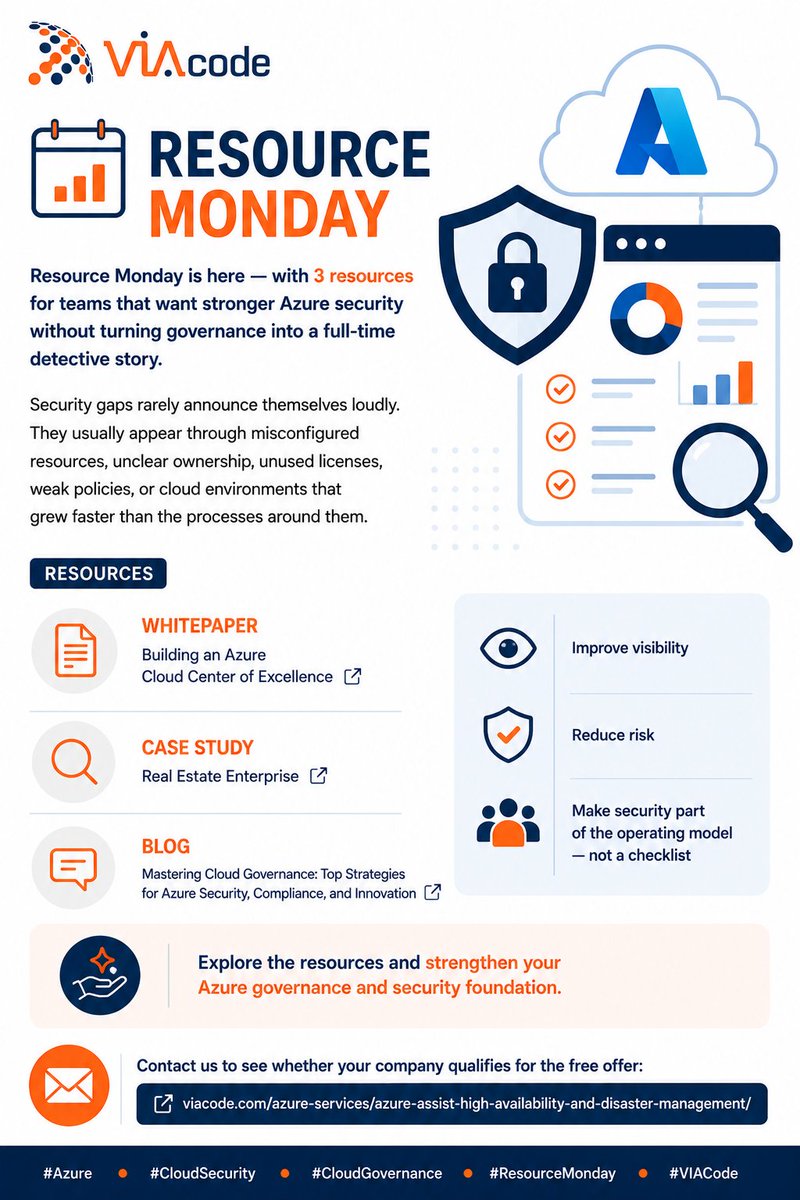 VIAcode

RESOURCE MONDAY

Resource Monday is here — with 3 resources for teams that want stronger Azure security without turning governance into a full-time detective story.

Security gaps rarely announce themselves loudly. They usually appear through misconfigured resources, unclear ownership, unused licenses, weak policies, or cloud environments that grew faster than the processes around them.

RESOURCES

WHITEPAPER
Building an Azure Cloud Center of Excellence

CASE STUDY
Real Estate Enterprise

BLOG
Mastering Cloud Governance: Top Strategies for Azure Security, Compliance, and Innovation

Improve visibility

Reduce risk

Make security part of the operating model — not a checklist

Explore the resources and strengthen your Azure governance and security foundation.

Contact us to see whether your company qualifies for the free offer:

viacode.com/azure-services/azure-assist-high-availability-and-disaster-management/

#Azure • #CloudSecurity • #CloudGovernance • #ResourceMonday • #VIACode